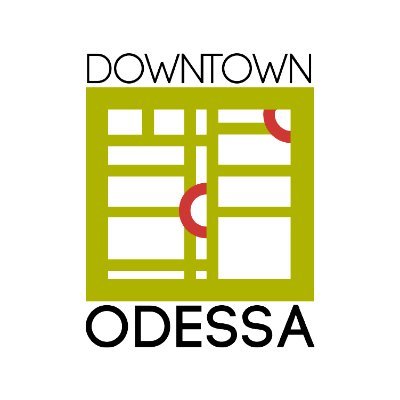 DOWNTOWN

ODESSA